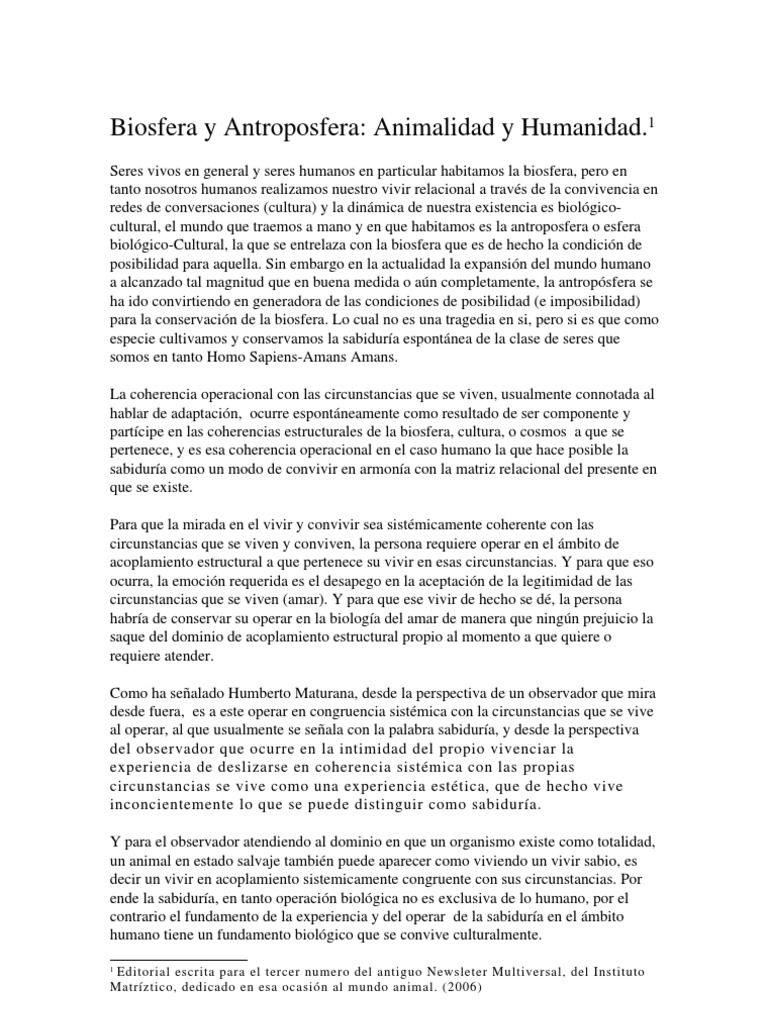 Biosfera y Antroposfera: Animalidad y Humanidad.$^1$

Seres vivos en general y seres humanos en particular habitamos la biosfera, pero en tanto nosotros humanos realizamos nuestro vivir relacional a través de la convivencia en redes de conversaciones (cultura) y la dinámica de nuestra existencia es biológico-cultural, el mundo que traemos a mano y en que habitamos es la antroposfera o esfera biológico-Cultural, la que se entrelaza con la biosfera que es de hecho la condición de posibilidad para aquella. Sin embargo en la actualidad la expansión del mundo humano a alcanzado tal magnitud que en buena medida o aún completamente, la antropósfera se ha ido convirtiendo en generadora de las condiciones de posibilidad (e imposibilidad) para la conservación de la biosfera. Lo cual no es una tragedia en si, pero si es que como especie cultivamos y conservamos la sabiduría espontánea de la clase de seres que somos en tanto Homo Sapiens-Amans Amans.

La coherencia operacional con las circunstancias que se viven, usualmente connotada al hablar de adaptación, ocurre espontáneamente como resultado de ser componente y partícipe en las coherencias estructurales de la biosfera, cultura, o cosmos a que se pertenece, y es esa coherencia operacional en el caso humano la que hace posible la sabiduría como un modo de convivir en armonía con la matriz relacional del presente en que se existe.

Para que la mirada en el vivir y convivir sea sistémicamente coherente con las circunstancias que se viven y conviven, la persona requiere operar en el ámbito de acoplamiento estructural a que pertenece su vivir en esas circunstancias. Y para que eso ocurra, la emoción requerida es el desapego en la aceptación de la legitimidad de las circunstancias que se viven (amar). Y para que ese vivir de hecho se dé, la persona habría de conservar su operar en la biología del amar de manera que ningún prejuicio la saque del dominio de acoplamiento estructural propio al momento a que quiere o requiere atender.

Como ha señalado Humberto Maturana, desde la perspectiva de un observador que mira desde fuera, es a este operar en congruencia sistémica con la circunstancias que se vive al operar, al que usualmente se señala con la palabra sabiduría, y desde la perspectiva del observador que ocurre en la intimidad del propio vivenciar la experiencia de deslizarse en coherencia sistémica con las propias circunstancias se vive como una experiencia estética, que de hecho vive inconcientemente lo que se puede distinguir como sabiduría.

Y para el observador atendiendo al dominio en que un organismo existe como totalidad, un animal en estado salvaje también puede aparecer como viviendo un vivir sabio, es decir un vivir en acoplamiento sistemicamente congruente con sus circunstancias. Por ende la sabiduría, en tanto operación biológica no es exclusiva de lo humano, por el contrario el fundamento de la experiencia y del operar de la sabiduría en el ámbito humano tiene un fundamento biológico que se convive culturalmente.

$^1$ Editorial escrita para el tercer numero del antiguo Newsleter Multiversal, del Instituto Matríztico, dedicado en esa ocasión al mundo animal. (2006)